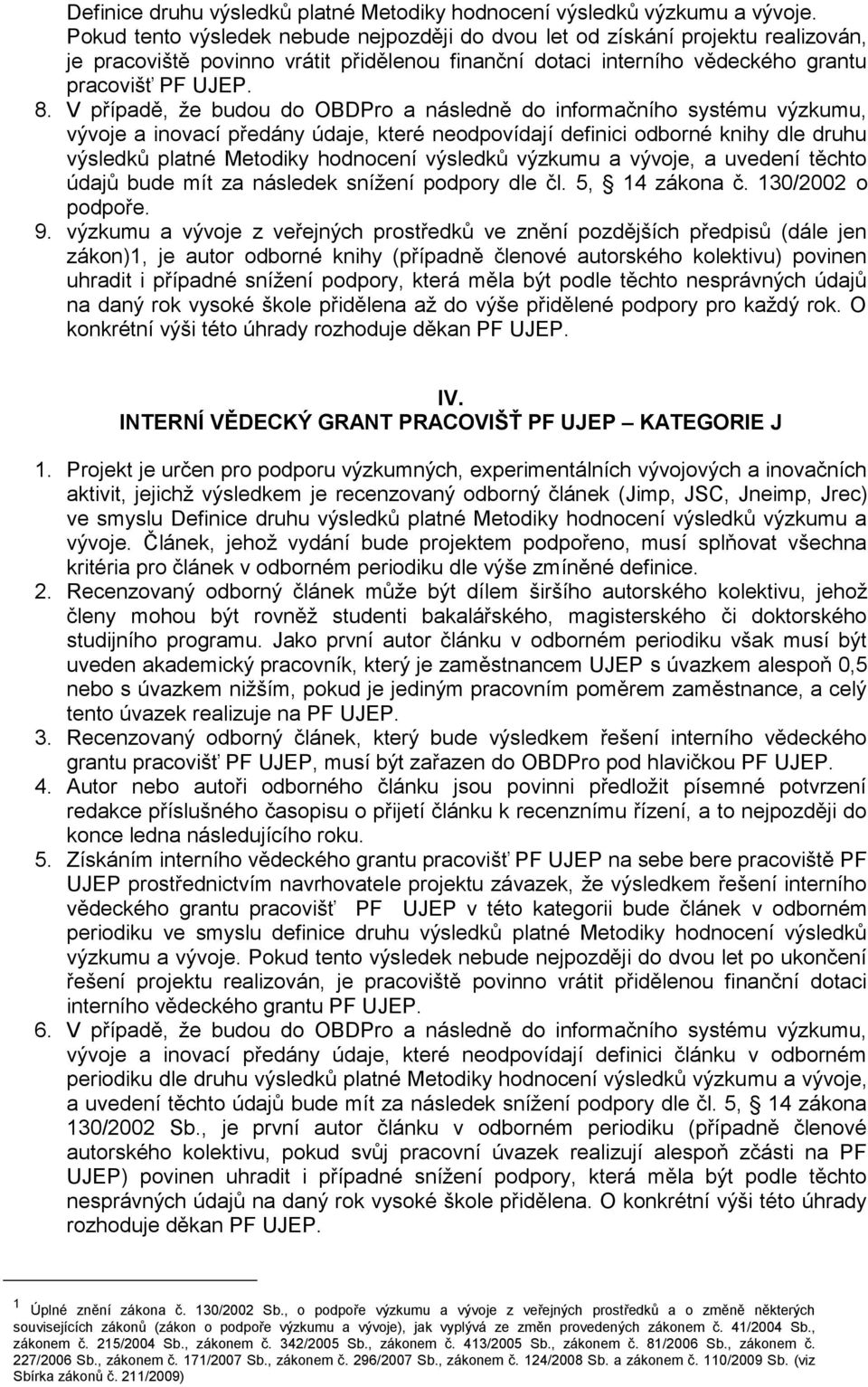 Definice druhu výsledků platné Metodiky hodnocení výsledků výzkumu a vývoje. Pokud tento výsledek nebude nejpozději do dvou let od získání projektu realizován, je pracoviště povinno vrátit přidělenou finanční dotaci interního vědeckého grantu pracovišť PF UJEP.

8. V případě, že budou do OBDPro a následně do informačního systému výzkumu, vývoje a inovací předány údaje, které neodpovídají definici odborné knihy dle druhu výsledků platné Metodiky hodnocení výsledků výzkumu a vývoje, a uvedení těchto údajů bude mít za následek snížení podpory dle čl. 5, 14 zákona č. 130/2002 o podpoře.

9. výzkumu a vývoje z veřejných prostředků ve znění pozdějších předpisů (dále jen zákon)1, je autor odborné knihy (případně členové autorského kolektivu) povinen uhradit i případné snížení podpory, která měla být podle těchto nesprávných údajů na daný rok vysoké škole přidělena až do výše přidělené podpory pro každý rok. O konkrétní výši této úhrady rozhoduje děkan PF UJEP.

IV.
INTERNÍ VĚDECKÝ GRANT PRACOVIŠŤ PF UJEP KATEGORIE J

1. Projekt je určen pro podporu výzkumných, experimentálních vývojových a inovačních aktivit, jejichž výsledkem je recenzovaný odborný článek (Jimp, JSC, Jneimp, Jrec) ve smyslu Definice druhu výsledků platné Metodiky hodnocení výsledků výzkumu a vývoje. Článek, jehož vydání bude projektem podpořeno, musí splňovat všechna kritéria pro článek v odborném periodiku dle výše zmíněné definice.

2. Recenzovaný odborný článek může být dílem širšího autorského kolektivu, jehož členy mohou být rovněž studenti bakalářského, magisterského či doktorského studijního programu. Jako první autor článku v odborném periodiku však musí být uveden akademický pracovník, který je zaměstnancem UJEP s úvazkem alespoň 0,5 nebo s úvazkem nižším, pokud je jediným pracovním poměrem zaměstnance, a celý tento úvazek realizuje na PF UJEP.

3. Recenzovaný odborný článek, který bude výsledkem řešení interního vědeckého grantu pracovišť PF UJEP, musí být zařazen do OBDPro pod hlavičkou PF UJEP.

4. Autor nebo autoři odborného článku jsou povinni předložit písemné potvrzení redakce příslušného časopisu o přijetí článku k recenznímu řízení, a to nejpozději do konce ledna následujícího roku.

5. Získáním interního vědeckého grantu pracovišť PF UJEP na sebe bere pracoviště PF UJEP prostřednictvím navrhovatele projektu závazek, že výsledkem řešení interního vědeckého grantu pracovišť PF UJEP v této kategorii bude článek v odborném periodiku ve smyslu definice druhu výsledků platné Metodiky hodnocení výsledků výzkumu a vývoje. Pokud tento výsledek nebude nejpozději do dvou let po ukončení řešení projektu realizován, je pracoviště povinno vrátit přidělenou finanční dotaci interního vědeckého grantu PF UJEP.

6. V případě, že budou do OBDPro a následně do informačního systému výzkumu, vývoje a inovací předány údaje, které neodpovídají definici článku v odborném periodiku dle druhu výsledků platné Metodiky hodnocení výsledků výzkumu a vývoje, a uvedení těchto údajů bude mít za následek snížení podpory dle čl. 5, 14 zákona 130/2002 Sb., je první autor článku v odborném periodiku (případně členové autorského kolektivu, pokud svůj pracovní úvazek realizují alespoň zčásti na PF UJEP) povinen uhradit i případné snížení podpory, která měla být podle těchto nesprávných údajů na daný rok vysoké škole přidělena. O konkrétní výši této úhrady rozhoduje děkan PF UJEP.

1 Úplné znění zákona č. 130/2002 Sb., o podpoře výzkumu a vývoje z veřejných prostředků a o změně některých souvisejících zákonů (zákon o podpoře výzkumu a vývoje), jak vyplývá ze změn provedených zákonem č. 41/2004 Sb., zákonem č. 215/2004 Sb., zákonem č. 342/2005 Sb., zákonem č. 413/2005 Sb., zákonem č. 81/2006 Sb., zákonem č. 227/2006 Sb., zákonem č. 171/2007 Sb., zákonem č. 296/2007 Sb., zákonem č. 124/2008 Sb. a zákonem č. 110/2009 Sb. (viz Sbírka zákonů č. 211/2009)